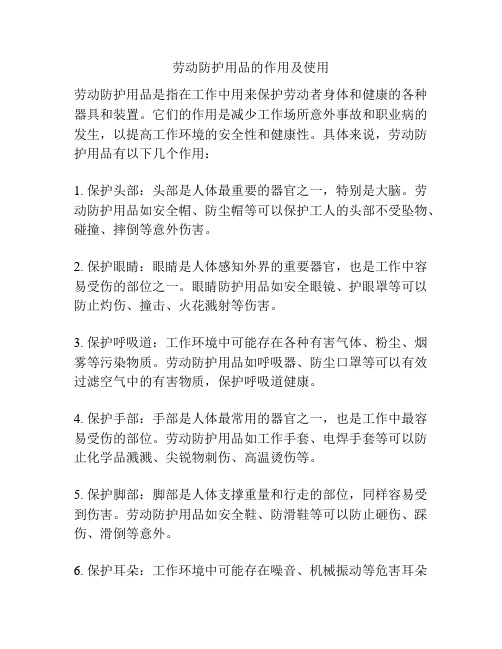 劳动防护用品的作用及使用

劳动防护用品是指在工作中用来保护劳动者身体和健康的各种器具和装置。它们的作用是减少工作场所意外事故和职业病的发生，以提高工作环境的安全性和健康性。具体来说，劳动防护用品有以下几个作用：

1. 保护头部：头部是人体最重要的器官之一，特别是大脑。劳动防护用品如安全帽、防尘帽等可以保护工人的头部不受坠物、碰撞、摔倒等意外伤害。

2. 保护眼睛：眼睛是人体感知外界的重要器官，也是工作中容易受伤的部位之一。眼睛防护用品如安全眼镜、护眼罩等可以防止灼伤、撞击、火花溅射等伤害。

3. 保护呼吸道：工作环境中可能存在各种有害气体、粉尘、烟雾等污染物质。劳动防护用品如呼吸器、防尘口罩等可以有效过滤空气中的有害物质，保护呼吸道健康。

4. 保护手部：手部是人体最常用的器官之一，也是工作中最容易受伤的部位。劳动防护用品如工作手套、电焊手套等可以防止化学品溅溅、尖锐物刺伤、高温烫伤等。

5. 保护脚部：脚部是人体支撑重量和行走的部位，同样容易受到伤害。劳动防护用品如安全鞋、防滑鞋等可以防止砸伤、踩伤、滑倒等意外。

6. 保护耳朵：工作环境中可能存在噪音、机械振动等危害耳朵